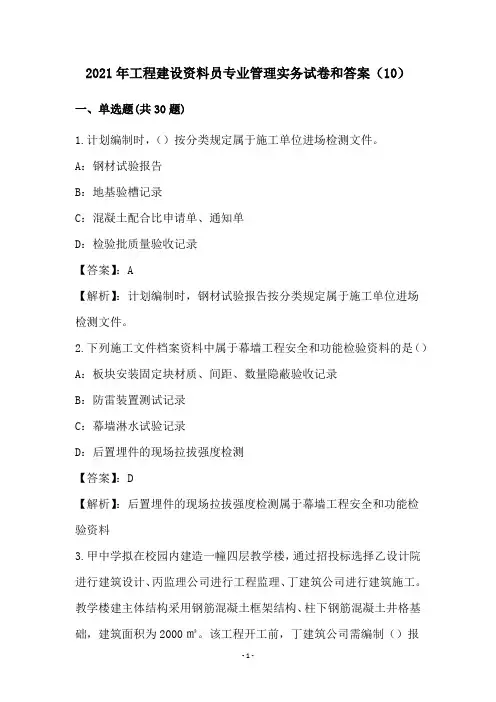 2021年工程建设资料员专业管理实务试卷和答案（10）

一、单选题(共30题)

1.计划编制时，（）按分类规定属于施工单位进场检测文件。

A：钢材试验报告

B：地基验槽记录

C：混凝土配合比申请单、通知单

D：检验批质量验收记录

【答案】：A

【解析】：计划编制时，钢材试验报告按分类规定属于施工单位进场检测文件。

2.下列施工文件档案资料中属于幕墙工程安全和功能检验资料的是（）

A：板块安装固定块材质、间距、数量隐蔽验收记录

B：防雷装置测试记录

C：幕墙淋水试验记录

D：后置埋件的现场拉拔强度检测

【答案】：D

【解析】：后置埋件的现场拉拔强度检测属于幕墙工程安全和功能检验资料

3.甲中学拟在校园内建造一幢四层教学楼，通过招投标选择乙设计院进行建筑设计、丙监理公司进行工程监理、丁建筑公司进行建筑施工。教学楼建主体结构采用钢筋混凝土框架结构、柱下钢筋混凝土井格基础，建筑面积为2000㎡。该工程开工前，丁建筑公司需编制（）报

-1-